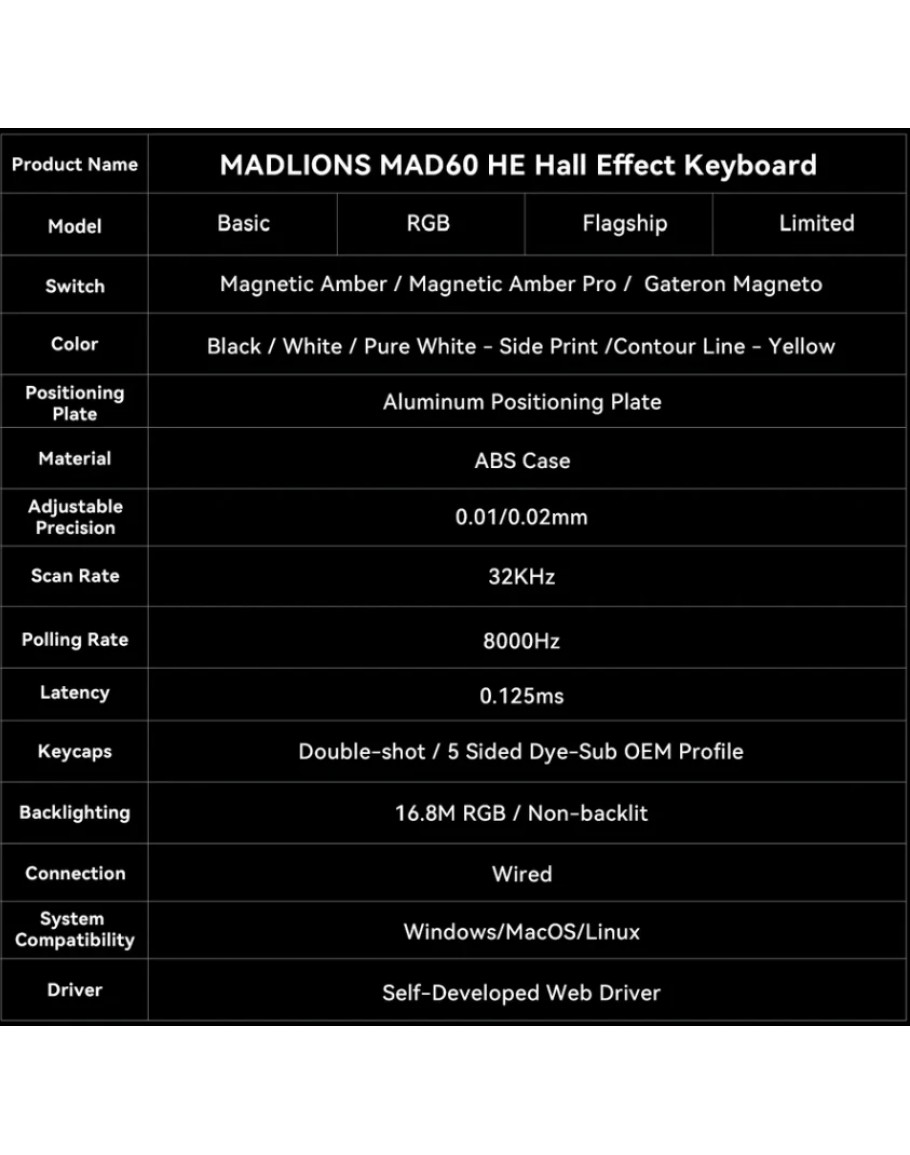 | Product Name | MADLIONS MAD60 HE Hall Effect Keyboard | | | |
|---|---|---|---|---|
| Model | Basic | RGB | Flagship | Limited |
| Switch | Magnetic Amber / Magnetic Amber Pro / Gateron Magneto | | | |
| Color | Black / White / Pure White - Side Print /Contour Line - Yellow | | | |
| Positioning Plate | Aluminum Positioning Plate | | | |
| Material | ABS Case | | | |
| Adjustable Precision | 0.01/0.02mm | | | |
| Scan Rate | 32KHz | | | |
| Polling Rate | 8000Hz | | | |
| Latency | 0.125ms | | | |
| Keycaps | Double-shot / 5 Sided Dye-Sub OEM Profile | | | |
| Backlighting | 16.8M RGB / Non-backlit | | | |
| Connection | Wired | | | |
| System Compatibility | Windows/MacOS/Linux | | | |
| Driver | Self-Developed Web Driver | | | |